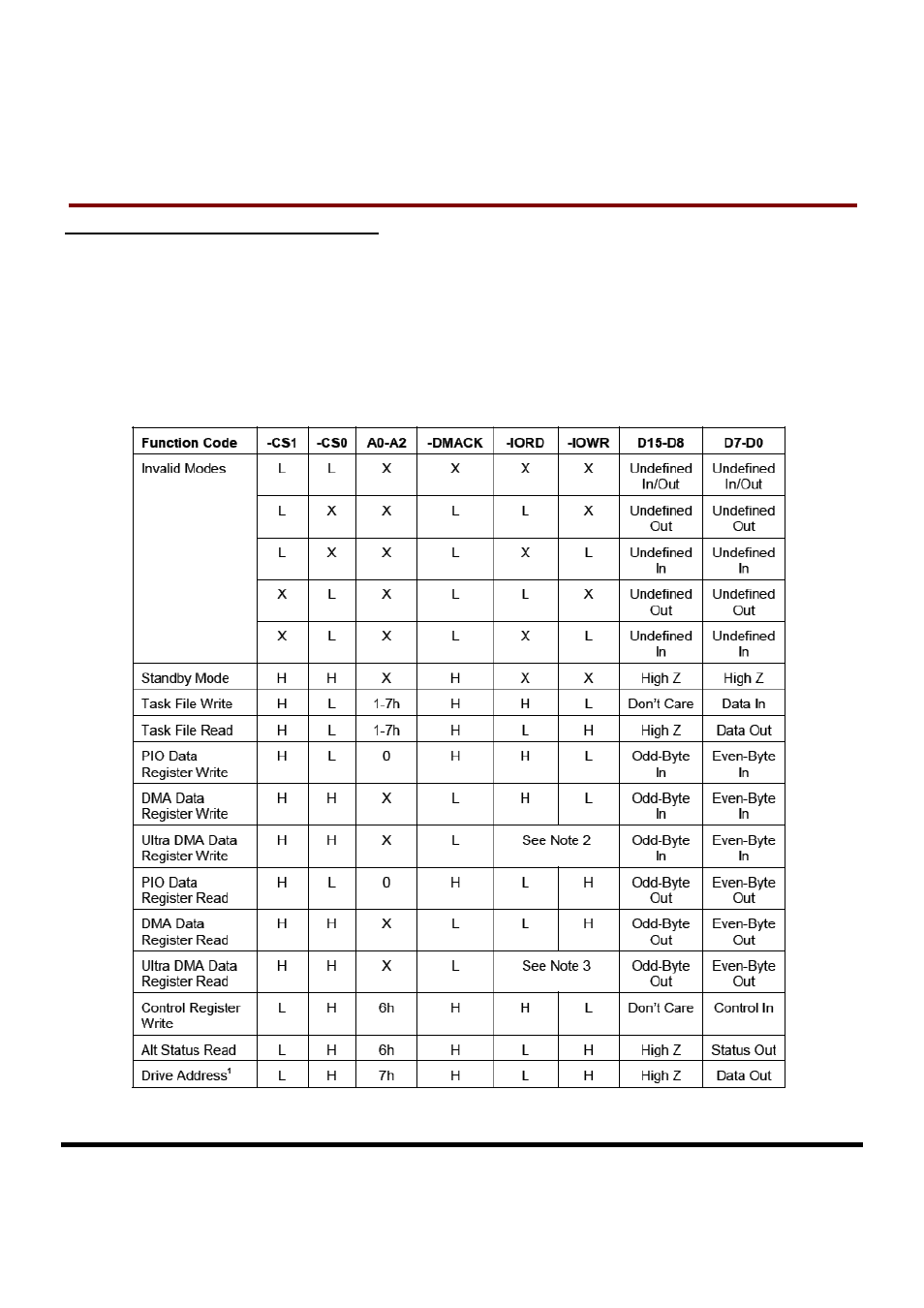 | Function Code | -CS1 | -CS0 | A0-A2 | -DMACK | -IORD | -IOWR | D15-D8 | D7-D0 |
|---|---|---|---|---|---|---|---|---|
| Invalid Modes | L | L | X | X | X | X | Undefined In/Out | Undefined In/Out |
| | L | X | X | L | L | X | Undefined Out | Undefined Out |
| | L | X | X | L | X | L | Undefined In | Undefined In |
| | X | L | X | L | L | X | Undefined Out | Undefined Out |
| | X | L | X | L | X | L | Undefined In | Undefined In |
| Standby Mode | H | H | X | H | X | X | High Z | High Z |
| Task File Write | H | L | 1-7h | H | H | L | Don't Care | Data In |
| Task File Read | H | L | 1-7h | H | L | H | High Z | Data Out |
| PIO Data Register Write | H | L | 0 | H | H | L | Odd-Byte In | Even-Byte In |
| DMA Data Register Write | H | H | X | L | H | L | Odd-Byte In | Even-Byte In |
| Ultra DMA Data Register Write | H | H | X | L | See Note 2 | | Odd-Byte In | Even-Byte In |
| PIO Data Register Read | H | L | 0 | H | L | H | Odd-Byte Out | Even-Byte Out |
| DMA Data Register Read | H | H | X | L | L | H | Odd-Byte Out | Even-Byte Out |
| Ultra DMA Data Register Read | H | H | X | L | See Note 3 | | Odd-Byte Out | Even-Byte Out |
| Control Register Write | L | H | 6h | H | H | L | Don't Care | Control In |
| Alt Status Read | L | H | 6h | H | L | H | High Z | Status Out |
| Drive Address$^1$ | L | H | 7h | H | L | H | High Z | Data Out |